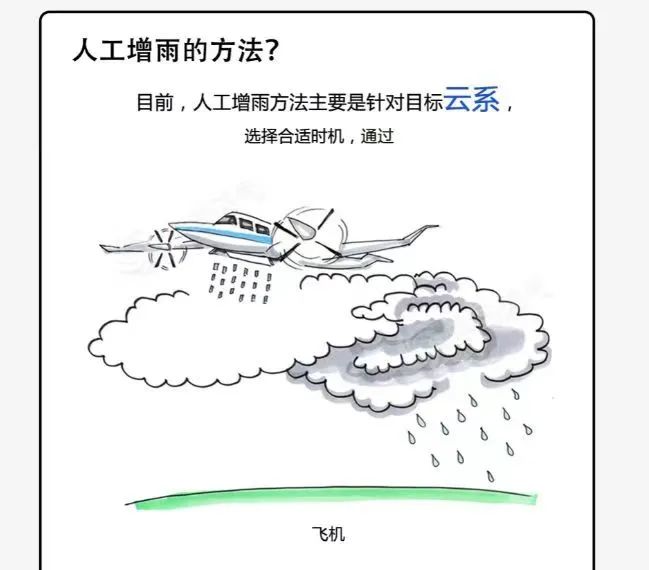 人工增雨的方法?

目前，人工增雨方法主要是针对目标云系，

选择合适时机，通过

飞机